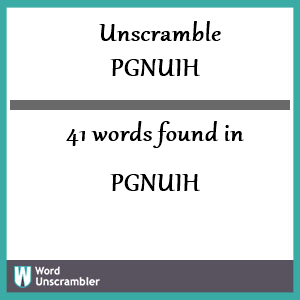 Unscramble
PGNUIH

41 words found in

PGNUIH

W
Word
Unscrambler